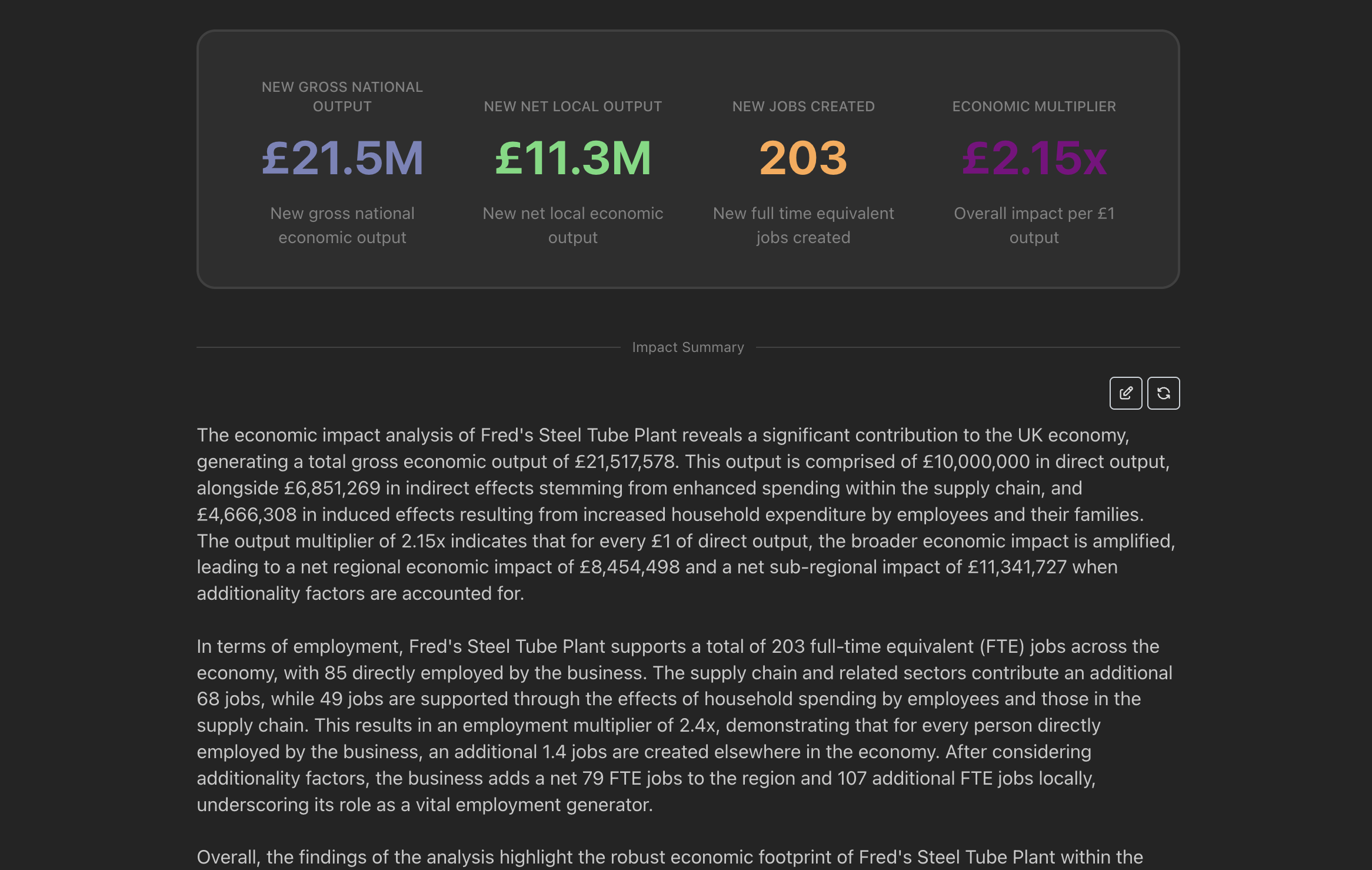 NEW GROSS NATIONAL OUTPUT

£21.5M

New gross national economic output

NEW NET LOCAL OUTPUT

£11.3M

New net local economic output

NEW JOBS CREATED

203

New full time equivalent jobs created

ECONOMIC MULTIPLIER

£2.15x

Overall impact per £1 output

Impact Summary

The economic impact analysis of Fred's Steel Tube Plant reveals a significant contribution to the UK economy, generating a total gross economic output of £21,517,578. This output is comprised of £10,000,000 in direct output, alongside £6,851,269 in indirect effects stemming from enhanced spending within the supply chain, and £4,666,308 in induced effects resulting from increased household expenditure by employees and their families. The output multiplier of 2.15x indicates that for every £1 of direct output, the broader economic impact is amplified, leading to a net regional economic impact of £8,454,498 and a net sub-regional impact of £11,341,727 when additionality factors are accounted for.

In terms of employment, Fred's Steel Tube Plant supports a total of 203 full-time equivalent (FTE) jobs across the economy, with 85 directly employed by the business. The supply chain and related sectors contribute an additional 68 jobs, while 49 jobs are supported through the effects of household spending by employees and those in the supply chain. This results in an employment multiplier of 2.4x, demonstrating that for every person directly employed by the business, an additional 1.4 jobs are created elsewhere in the economy. After considering additionality factors, the business adds a net 79 FTE jobs to the region and 107 additional FTE jobs locally, underscoring its role as a vital employment generator.

Overall, the findings of the analysis highlight the robust economic footprint of Fred's Steel Tube Plant within the